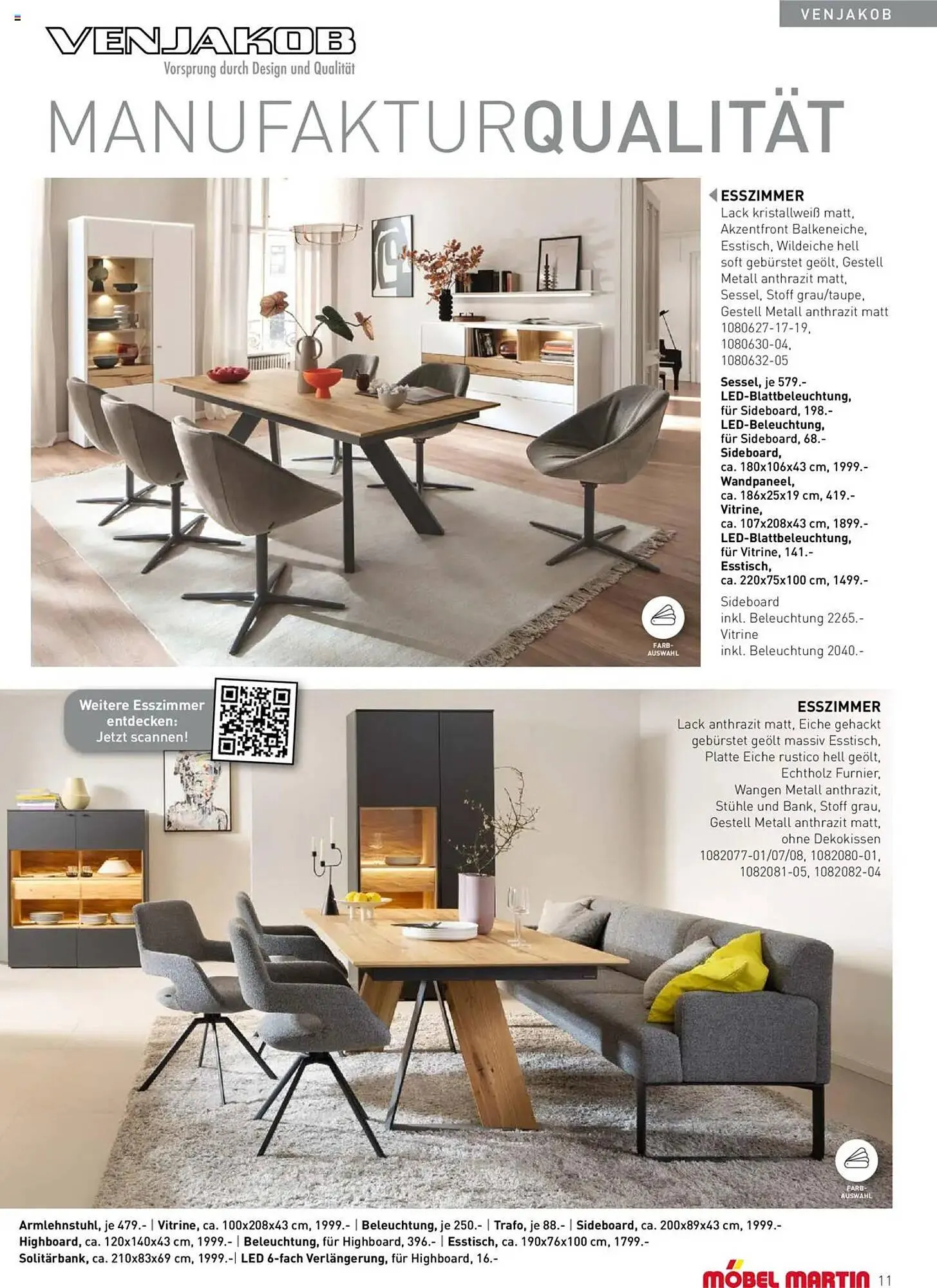 VENJAKOB

VENJAKOB
Vorsprung durch Design und Qualität

MANUFAKTURQUALITÄT

ESSZIMMER
Lack kristallweiß matt, Akzentfront Balkeneiche, Esstisch, Wildeiche hell soft gebürstet geölt, Gestell Metall anthrazit matt, Sessel, Stoff grau/taupe, Gestell Metall anthrazit matt 1080627-17-19, 1080630-04, 1080632-05

Sessel, je 579.-
LED-Blattbeleuchtung, für Sideboard, 198.-
LED-Beleuchtung, für Sideboard, 68.-
Sideboard, ca. 180x106x43 cm, 1999.-
Wandpaneel, ca. 186x25x19 cm, 419.-
Vitrine, ca. 107x208x43 cm, 1899.-
LED-Blattbeleuchtung, für Vitrine, 141.-
Esstisch, ca. 220x75x100 cm, 1499.-

Sideboard inkl. Beleuchtung 2265.-
Vitrine inkl. Beleuchtung 2040.-

FARB-AUSWAHL

Weitere Esszimmer entdecken: Jetzt scannen!

ESSZIMMER
Lack anthrazit matt, Eiche gehackt gebürstet geölt massiv Esstisch, Platte Eiche rustico hell geölt, Echtholz Furnier, Wangen Metall anthrazit, Stühle und Bank, Stoff grau, Gestell Metall anthrazit matt, ohne Dekokissen 1082077-01/07/08, 1082080-01, 1082081-05, 1082082-04

FARB-AUSWAHL

Armlehnstuhl, je 479.- | Vitrine, ca. 100x208x43 cm, 1999.- | Beleuchtung, je 250.- | Trafo, je 88.- | Sideboard, ca. 200x89x43 cm, 1999.-
Highboard, ca. 120x140x43 cm, 1999.- | Beleuchtung, für Highboard, 396.- | Esstisch, ca. 190x76x100 cm, 1799.-
Solitärbank, ca. 210x83x69 cm, 1999.-| LED 6-fach Verlängerung, für Highboard, 16.-

MÖBEL MARTIN 11